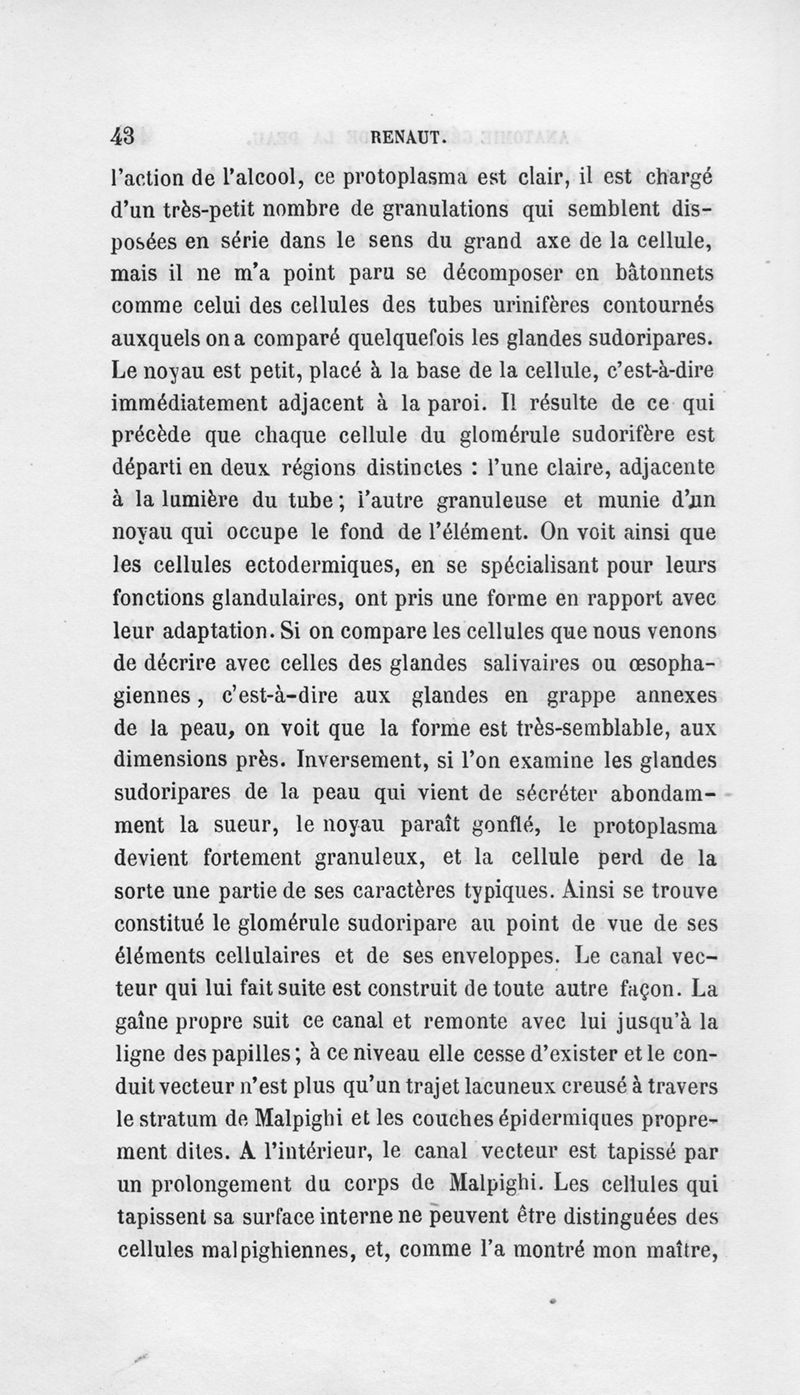 43 RENAUT.

l'action de l'alcool, ce protoplasma est clair, il est chargé d'un très-petit nombre de granulations qui semblent disposées en série dans le sens du grand axe de la cellule, mais il ne m'a point paru se décomposer en bâtonnets comme celui des cellules des tubes urinifères contournés auxquels on a comparé quelquefois les glandes sudoripares. Le noyau est petit, placé à la base de la cellule, c'est-à-dire immédiatement adjacent à la paroi. Il résulte de ce qui précède que chaque cellule du glomérule sudorifère est départi en deux régions distinctes : l'une claire, adjacente à la lumière du tube ; l'autre granuleuse et munie d'un noyau qui occupe le fond de l'élément. On voit ainsi que les cellules ectodermiques, en se spécialisant pour leurs fonctions glandulaires, ont pris une forme en rapport avec leur adaptation. Si on compare les cellules que nous venons de décrire avec celles des glandes salivaires ou œsophagiennes, c'est-à-dire aux glandes en grappe annexes de la peau, on voit que la forme est très-semblable, aux dimensions près. Inversement, si l'on examine les glandes sudoripares de la peau qui vient de sécréter abondamment la sueur, le noyau paraît gonflé, le protoplasma devient fortement granuleux, et la cellule perd de la sorte une partie de ses caractères typiques. Ainsi se trouve constitué le glomérule sudoripare au point de vue de ses éléments cellulaires et de ses enveloppes. Le canal vecteur qui lui fait suite est construit de toute autre façon. La gaîne propre suit ce canal et remonte avec lui jusqu'à la ligne des papilles ; à ce niveau elle cesse d'exister et le conduit vecteur n'est plus qu'un trajet lacuneux creusé à travers le stratum de Malpighi et les couches épidermiques proprement dites. A l'intérieur, le canal vecteur est tapissé par un prolongement du corps de Malpighi. Les cellules qui tapissent sa surface interne ne peuvent être distinguées des cellules malpighiennes, et, comme l'a montré mon maître,